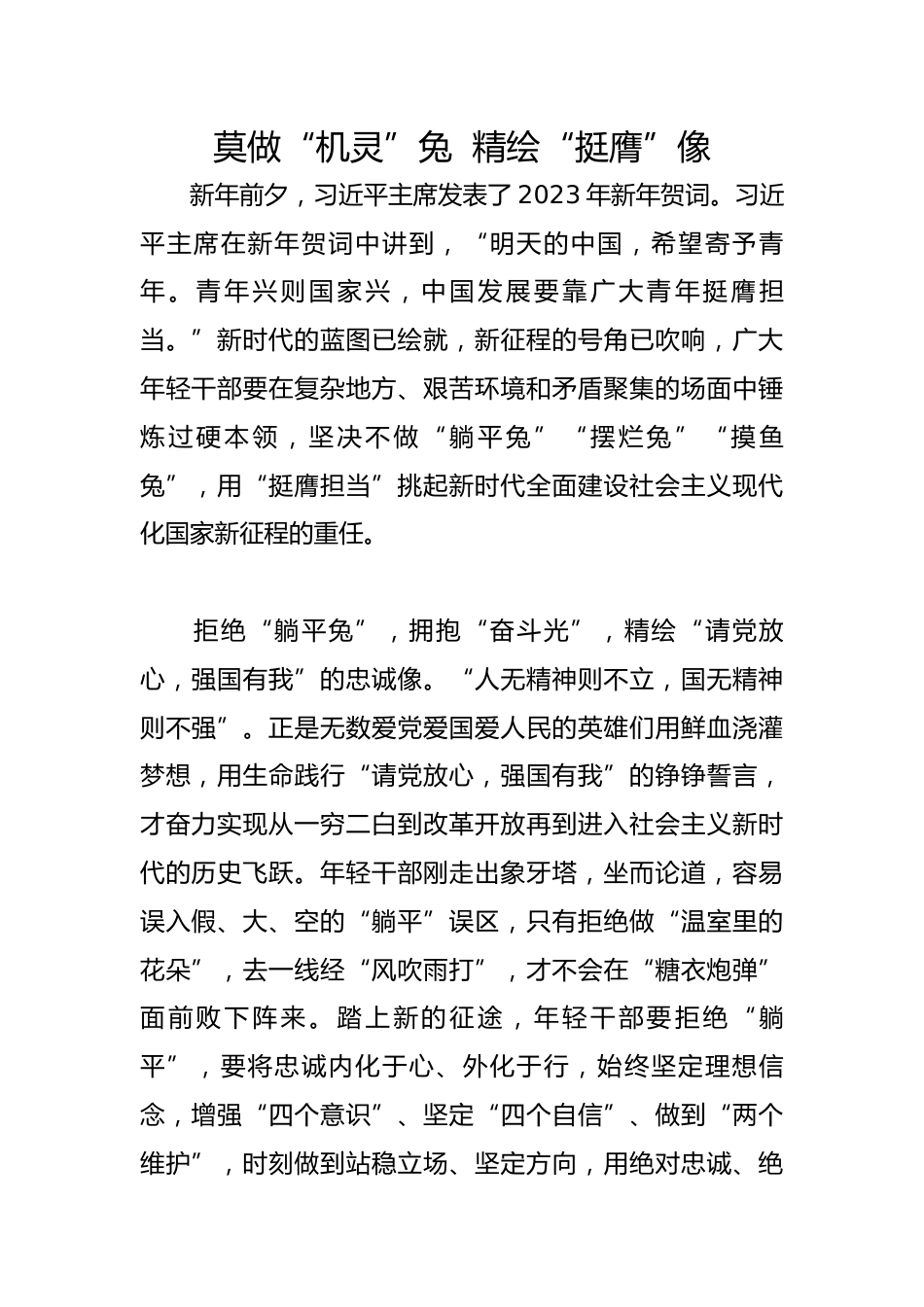 莫做“机灵”兔 精绘“挺膺”像

新年前夕，习近平主席发表了2023年新年贺词。习近平主席在新年贺词中讲到，“明天的中国，希望寄予青年。青年兴则国家兴，中国发展要靠广大青年挺膺担当。”新时代的蓝图已绘就，新征程的号角已吹响，广大年轻干部要在复杂地方、艰苦环境和矛盾聚集的场面中锤炼过硬本领，坚决不做“躺平兔”“摆烂兔”“摸鱼兔”，用“挺膺担当”挑起新时代全面建设社会主义现代化国家新征程的重任。

拒绝“躺平兔”，拥抱“奋斗光”，精绘“请党放心，强国有我”的忠诚像。“人无精神则不立，国无精神则不强”。正是无数爱党爱国爱人民的英雄们用鲜血浇灌梦想，用生命践行“请党放心，强国有我”的铮铮誓言，才奋力实现从一穷二白到改革开放再到进入社会主义新时代的历史飞跃。年轻干部刚走出象牙塔，坐而论道，容易误入假、大、空的“躺平”误区，只有拒绝做“温室里的花朵”，去一线经“风吹雨打”，才不会在“糖衣炮弹”面前败下阵来。踏上新的征途，年轻干部要拒绝“躺平”，要将忠诚内化于心、外化于行，始终坚定理想信念，增强“四个意识”、坚定“四个自信”、做到“两个维护”，时刻做到站稳立场、坚定方向，用绝对忠诚、绝